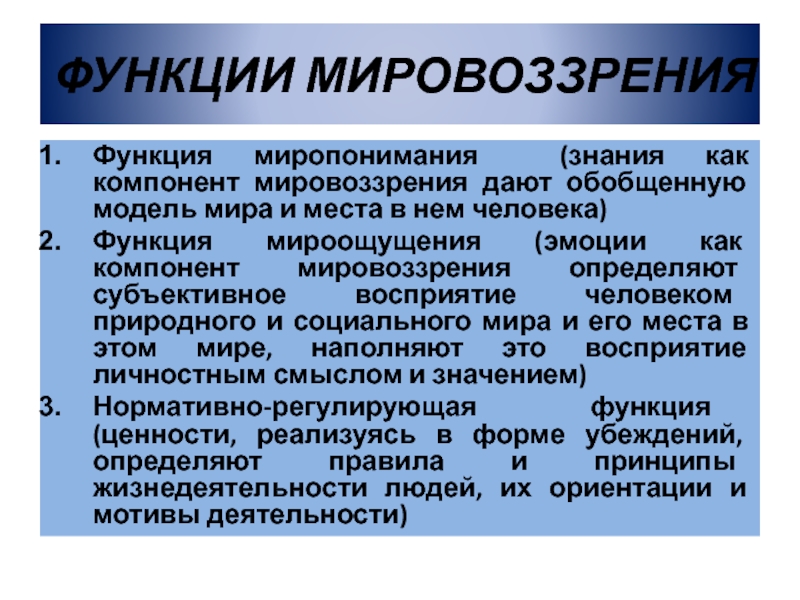 ФУНКЦИИ МИРОВОЗЗРЕНИЯ

1. Функция миропонимания (знания как компонент мировоззрения дают обобщенную модель мира и места в нем человека)
2. Функция мироощущения (эмоции как компонент мировоззрения определяют субъективное восприятие человеком природного и социального мира и его места в этом мире, наполняют это восприятие личностным смыслом и значением)
3. Нормативно-регулирующая функция (ценности, реализуясь в форме убеждений, определяют правила и принципы жизнедеятельности людей, их ориентации и мотивы деятельности)